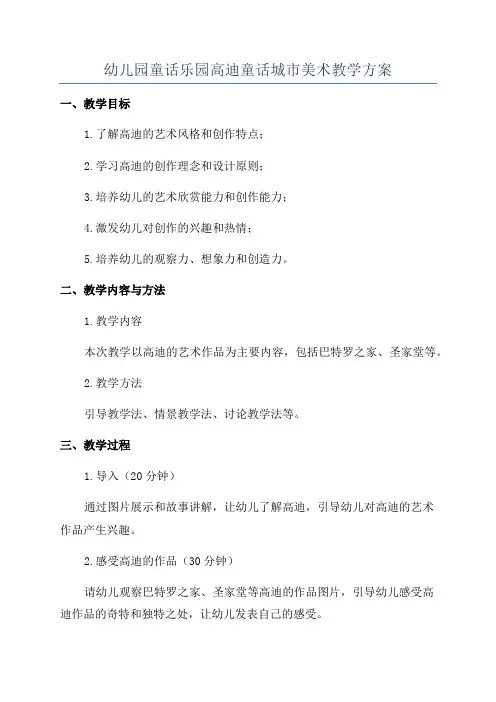 幼儿园童话乐园高迪童话城市美术教学方案

一、教学目标

1.了解高迪的艺术风格和创作特点；

2.学习高迪的创作理念和设计原则；

3.培养幼儿的艺术欣赏能力和创作能力；

4.激发幼儿对创作的兴趣和热情；

5.培养幼儿的观察力、想象力和创造力。

二、教学内容与方法

1.教学内容

本次教学以高迪的艺术作品为主要内容，包括巴特罗之家、圣家堂等。

2.教学方法

引导教学法、情景教学法、讨论教学法等。

三、教学过程

1.导入（20分钟）

通过图片展示和故事讲解，让幼儿了解高迪，引导幼儿对高迪的艺术作品产生兴趣。

2.感受高迪的作品（30分钟）

请幼儿观察巴特罗之家、圣家堂等高迪的作品图片，引导幼儿感受高迪作品的奇特和独特之处，让幼儿发表自己的感受。